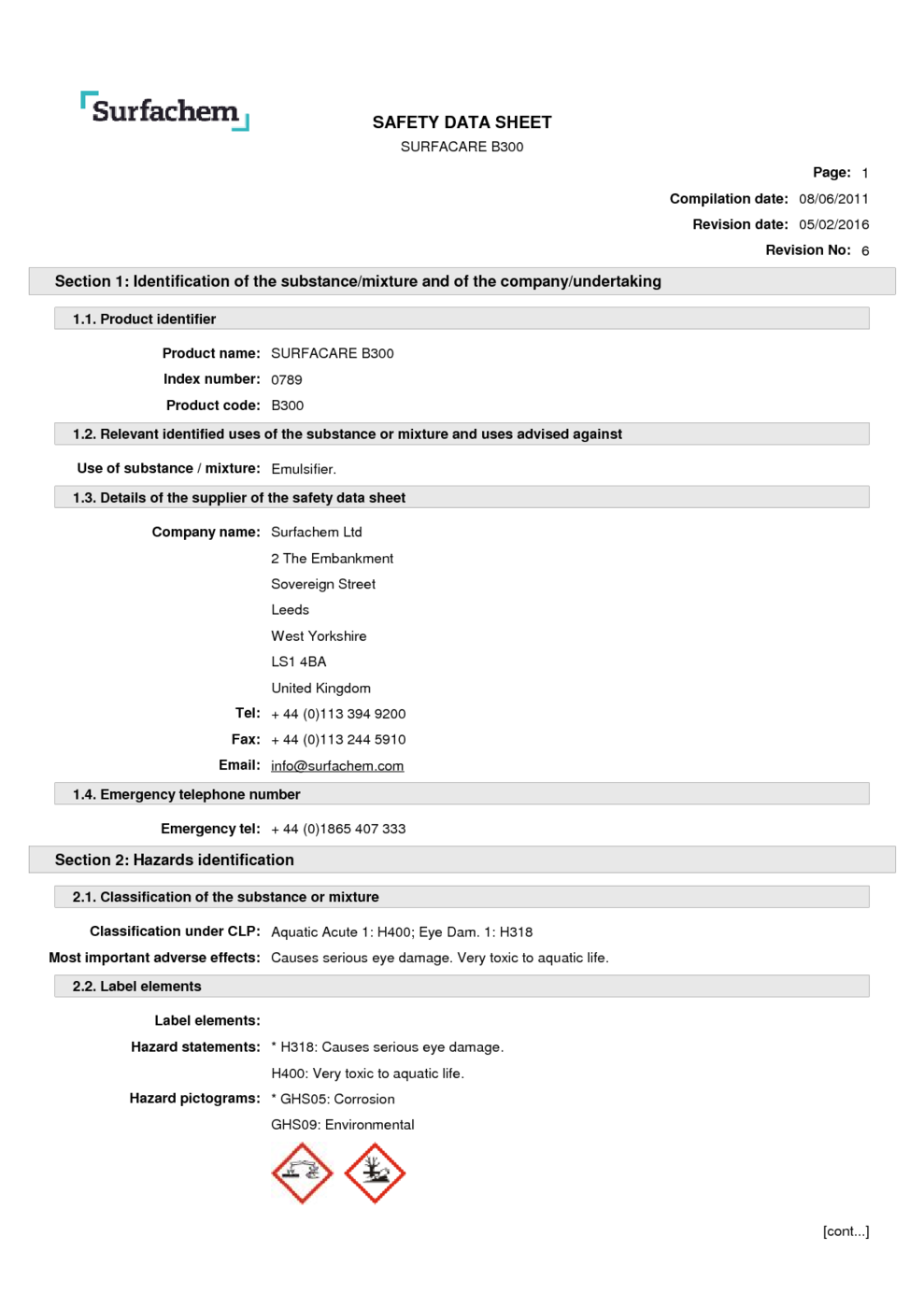 Surfachem

SAFETY DATA SHEET
SURFACARE B300

Page: 1
Compilation date: 08/06/2011
Revision date: 05/02/2016
Revision No: 6

Section 1: Identification of the substance/mixture and of the company/undertaking

1.1. Product identifier

Product name: SURFACARE B300
Index number: 0789
Product code: B300

1.2. Relevant identified uses of the substance or mixture and uses advised against

Use of substance / mixture: Emulsifier.

1.3. Details of the supplier of the safety data sheet

Company name: Surfachem Ltd
2 The Embankment
Sovereign Street
Leeds
West Yorkshire
LS1 4BA
United Kingdom
Tel: + 44 (0)113 394 9200
Fax: + 44 (0)113 244 5910
Email: info@surfachem.com

1.4. Emergency telephone number

Emergency tel: + 44 (0)1865 407 333

Section 2: Hazards identification

2.1. Classification of the substance or mixture

Classification under CLP: Aquatic Acute 1: H400; Eye Dam. 1: H318
Most important adverse effects: Causes serious eye damage. Very toxic to aquatic life.

2.2. Label elements

Label elements:
Hazard statements: * H318: Causes serious eye damage.
H400: Very toxic to aquatic life.
Hazard pictograms: * GHS05: Corrosion
GHS09: Environmental

[cont...]